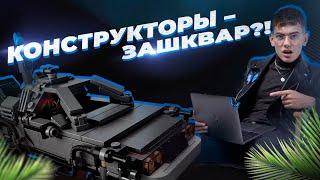 КОНСТРУКТОРЫ – ЗАШКВАР?!